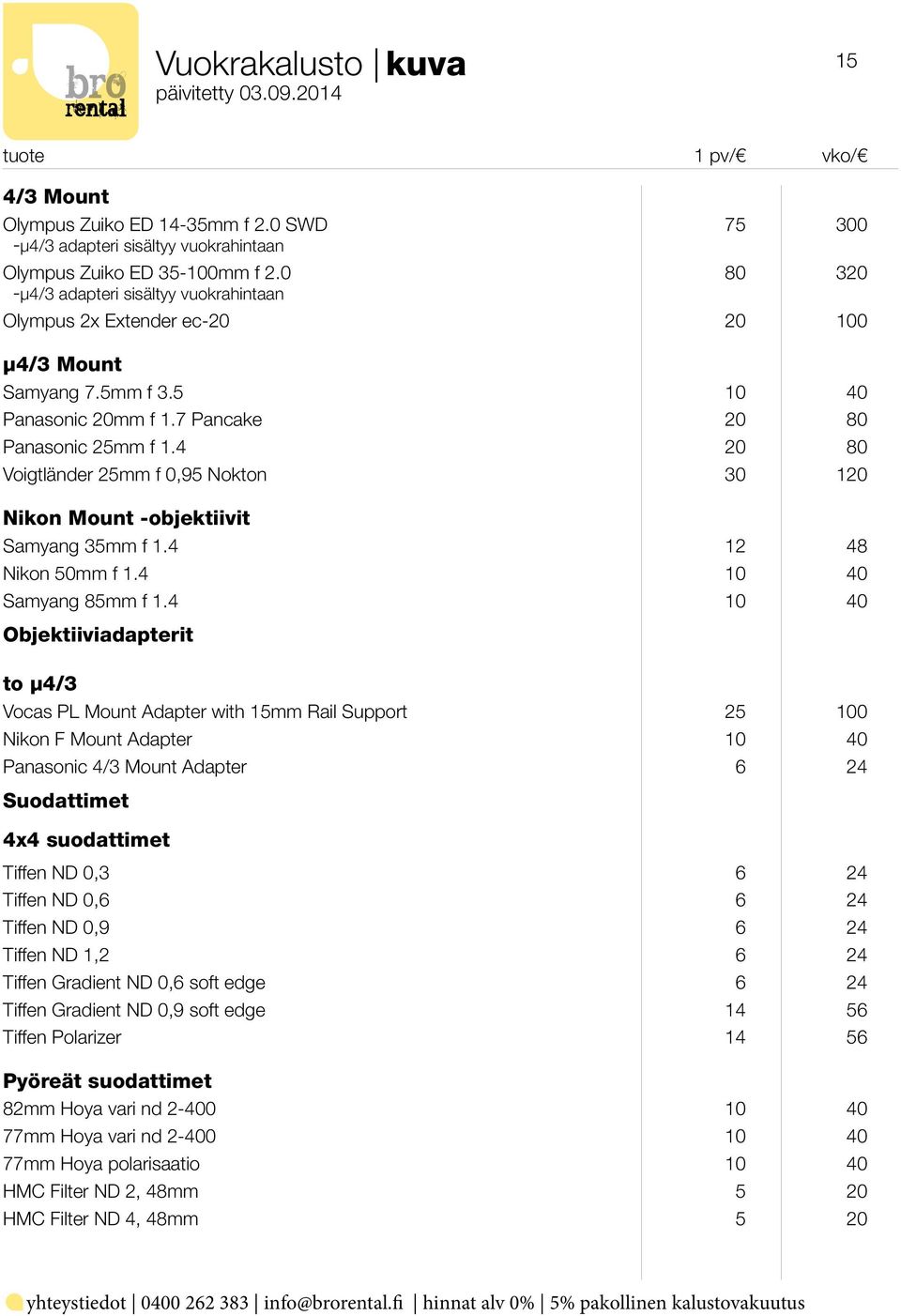 bro rental

Vuokrakalusto | kuva
päivitetty 03.09.2014

15

| tuote | 1 pv/€ | vko/€ |
|---|---|---|
| **4/3 Mount** | | |
| Olympus Zuiko ED 14-35mm f 2.0 SWD -µ4/3 adapteri sisältyy vuokrahintaan | 75 | 300 |
| Olympus Zuiko ED 35-100mm f 2.0 -µ4/3 adapteri sisältyy vuokrahintaan | 80 | 320 |
| Olympus 2x Extender ec-20 | 20 | 100 |
| **µ4/3 Mount** | | |
| Samyang 7.5mm f 3.5 | 10 | 40 |
| Panasonic 20mm f 1.7 Pancake | 20 | 80 |
| Panasonic 25mm f 1.4 | 20 | 80 |
| Voigtländer 25mm f 0,95 Nokton | 30 | 120 |
| **Nikon Mount -objektiivit** | | |
| Samyang 35mm f 1.4 | 12 | 48 |
| Nikon 50mm f 1.4 | 10 | 40 |
| Samyang 85mm f 1.4 | 10 | 40 |
| **Objektiiviadapterit** | | |
| **to µ4/3** | | |
| Vocas PL Mount Adapter with 15mm Rail Support | 25 | 100 |
| Nikon F Mount Adapter | 10 | 40 |
| Panasonic 4/3 Mount Adapter | 6 | 24 |
| **Suodattimet** | | |
| **4x4 suodattimet** | | |
| Tiffen ND 0,3 | 6 | 24 |
| Tiffen ND 0,6 | 6 | 24 |
| Tiffen ND 0,9 | 6 | 24 |
| Tiffen ND 1,2 | 6 | 24 |
| Tiffen Gradient ND 0,6 soft edge | 6 | 24 |
| Tiffen Gradient ND 0,9 soft edge | 14 | 56 |
| Tiffen Polarizer | 14 | 56 |
| **Pyöreät suodattimet** | | |
| 82mm Hoya vari nd 2-400 | 10 | 40 |
| 77mm Hoya vari nd 2-400 | 10 | 40 |
| 77mm Hoya polarisaatio | 10 | 40 |
| HMC Filter ND 2, 48mm | 5 | 20 |
| HMC Filter ND 4, 48mm | 5 | 20 |

yhteystiedot | 0400 262 383 | info@brorental.fi | hinnat alv 0% | 5% pakollinen kalustovakuutus